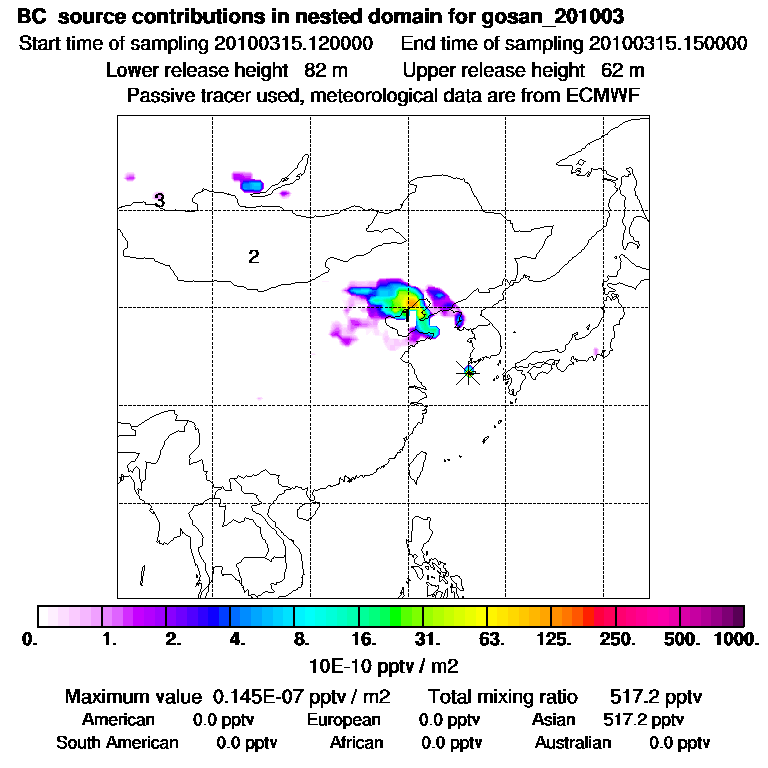 BC source contributions in nested domain for gosan_201003

Start time of sampling 20100315.120000 End time of sampling 20100315.150000

Lower release height 82 m Upper release height 62 m

Passive tracer used, meteorological data are from ECMWF

3

2

1

0. 1. 2. 4. 8. 16. 31. 63. 125. 250. 500. 1000.

10E-10 pptv / m2

Maximum value 0.145E-07 pptv / m2 Total mixing ratio 517.2 pptv

American 0.0 pptv European 0.0 pptv Asian 517.2 pptv

South American 0.0 pptv African 0.0 pptv Australian 0.0 pptv